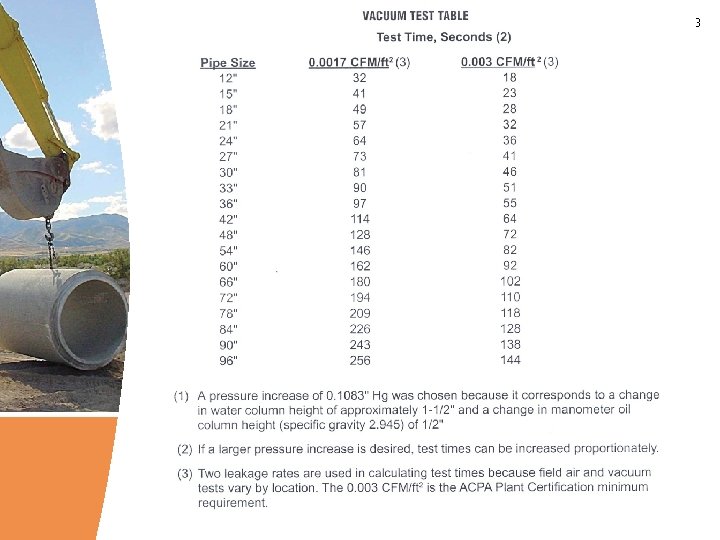 3

VACUUM TEST TABLE

Test Time, Seconds (2)

| Pipe Size | 0.0017 CFM/ft$^2$ (3) | 0.003 CFM/ft$^2$ (3) |
|---|---|---|
| 12" | 32 | 18 |
| 15" | 41 | 23 |
| 18" | 49 | 28 |
| 21" | 57 | 32 |
| 24" | 64 | 36 |
| 27" | 73 | 41 |
| 30" | 81 | 46 |
| 33" | 90 | 51 |
| 36" | 97 | 55 |
| 42" | 114 | 64 |
| 48" | 128 | 72 |
| 54" | 146 | 82 |
| 60" | 162 | 92 |
| 66" | 180 | 102 |
| 72" | 194 | 110 |
| 78" | 209 | 118 |
| 84" | 226 | 128 |
| 90" | 243 | 138 |
| 96" | 256 | 144 |

(1) A pressure increase of 0.1083" Hg was chosen because it corresponds to a change in water column height of approximately 1-1/2" and a change in manometer oil column height (specific gravity 2.945) of 1/2"

(2) If a larger pressure increase is desired, test times can be increased proportionately.

(3) Two leakage rates are used in calculating test times because field air and vacuum tests vary by location. The 0.003 CFM/ft$^2$ is the ACPA Plant Certification minimum requirement.